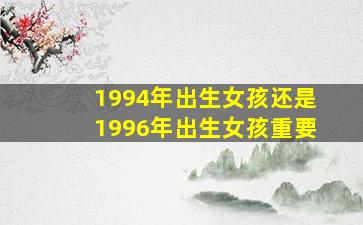 1994年出生女孩还是
1996年出生女孩重要